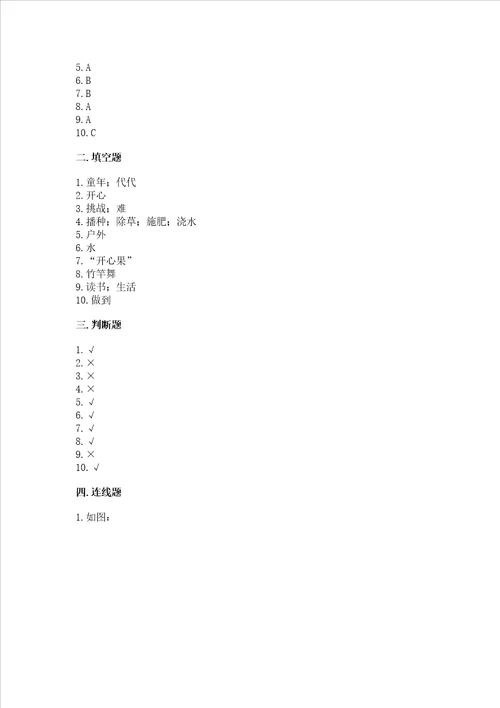 5. A
6. B
7. B
8. A
9. A
10. C

二. 填空题

1. 童年；代代
2. 开心
3. 挑战；难
4. 播种；除草；施肥；浇水
5. 户外
6. 水
7. “开心果”
8. 竹竿舞
9. 读书；生活
10. 做到

三. 判断题

1. √
2. ×
3. ×
4. ×
5. √
6. √
7. √
8. √
9. ×
10. √

四. 连线题

1. 如图：